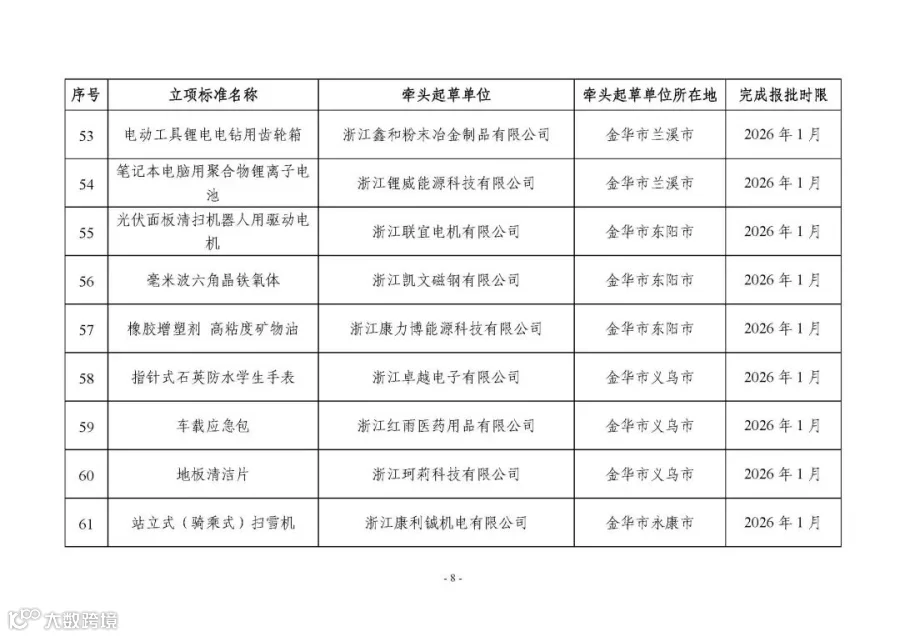 | 序号 | 立项标准名称 | 牵头起草单位 | 牵头起草单位所在地 | 完成报批时限 |
|---|---|---|---|---|
| 53 | 电动工具锂电电钻用齿轮箱 | 浙江鑫和粉末冶金制品有限公司 | 金华市兰溪市 | 2026年1月 |
| 54 | 笔记本电脑用聚合物锂离子电池 | 浙江锂威能源科技有限公司 | 金华市兰溪市 | 2026年1月 |
| 55 | 光伏面板清扫机器人用驱动电机 | 浙江联宜电机有限公司 | 金华市东阳市 | 2026年1月 |
| 56 | 毫米波六角晶铁氧体 | 浙江凯文磁钢有限公司 | 金华市东阳市 | 2026年1月 |
| 57 | 橡胶增塑剂 高粘度矿物油 | 浙江康力博能源科技有限公司 | 金华市东阳市 | 2026年1月 |
| 58 | 指针式石英防水学生手表 | 浙江卓越电子有限公司 | 金华市义乌市 | 2026年1月 |
| 59 | 车载应急包 | 浙江红雨医药用品有限公司 | 金华市义乌市 | 2026年1月 |
| 60 | 地板清洁片 | 浙江珂莉科技有限公司 | 金华市义乌市 | 2026年1月 |
| 61 | 站立式（骑乘式）扫雪机 | 浙江康利铖机电有限公司 | 金华市永康市 | 2026年1月 |

- 8 -

大数跨境